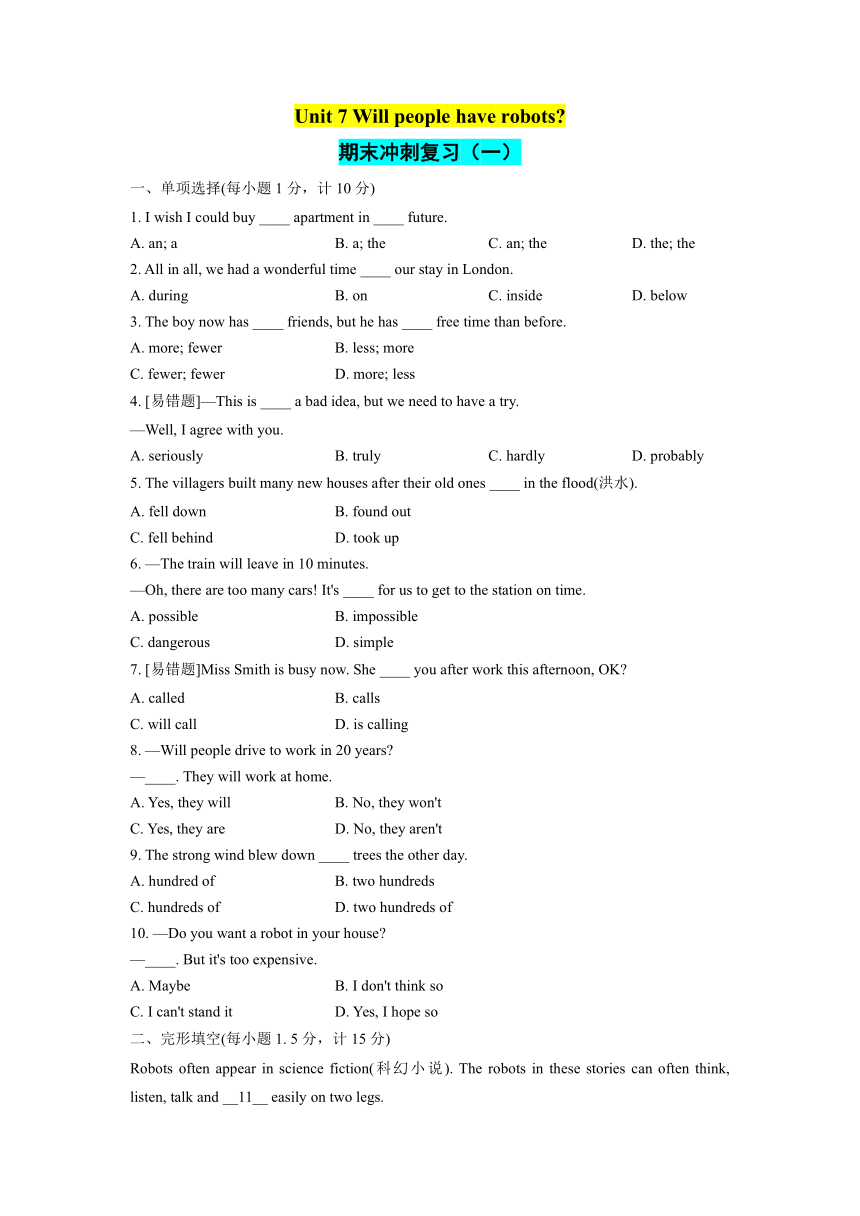 Unit 7 Will people have robots?

期末冲刺复习（一）

一、单项选择(每小题 1 分，计 10 分)

1. I wish I could buy ____ apartment in ____ future.

A. an; a B. a; the C. an; the D. the; the

2. All in all, we had a wonderful time ____ our stay in London.

A. during B. on C. inside D. below

3. The boy now has ____ friends, but he has ____ free time than before.

A. more; fewer B. less; more

C. fewer; fewer D. more; less

4. [易错题]—This is ____ a bad idea, but we need to have a try.

—Well, I agree with you.

A. seriously B. truly C. hardly D. probably

5. The villagers built many new houses after their old ones ____ in the flood(洪水).

A. fell down B. found out

C. fell behind D. took up

6. —The train will leave in 10 minutes.

—Oh, there are too many cars! It's ____ for us to get to the station on time.

A. possible B. impossible

C. dangerous D. simple

7. [易错题]Miss Smith is busy now. She ____ you after work this afternoon, OK?

A. called B. calls

C. will call D. is calling

8. —Will people drive to work in 20 years?

—____. They will work at home.

A. Yes, they will B. No, they won't

C. Yes, they are D. No, they aren't

9. The strong wind blew down ____ trees the other day.

A. hundred of B. two hundreds

C. hundreds of D. two hundreds of

10. —Do you want a robot in your house?

—____. But it's too expensive.

A. Maybe B. I don't think so

C. I can't stand it D. Yes, I hope so

二、完形填空(每小题 1. 5 分，计 15 分)

Robots often appear in science fiction(科幻小说). The robots in these stories can often think, listen, talk and __11__ easily on two legs.